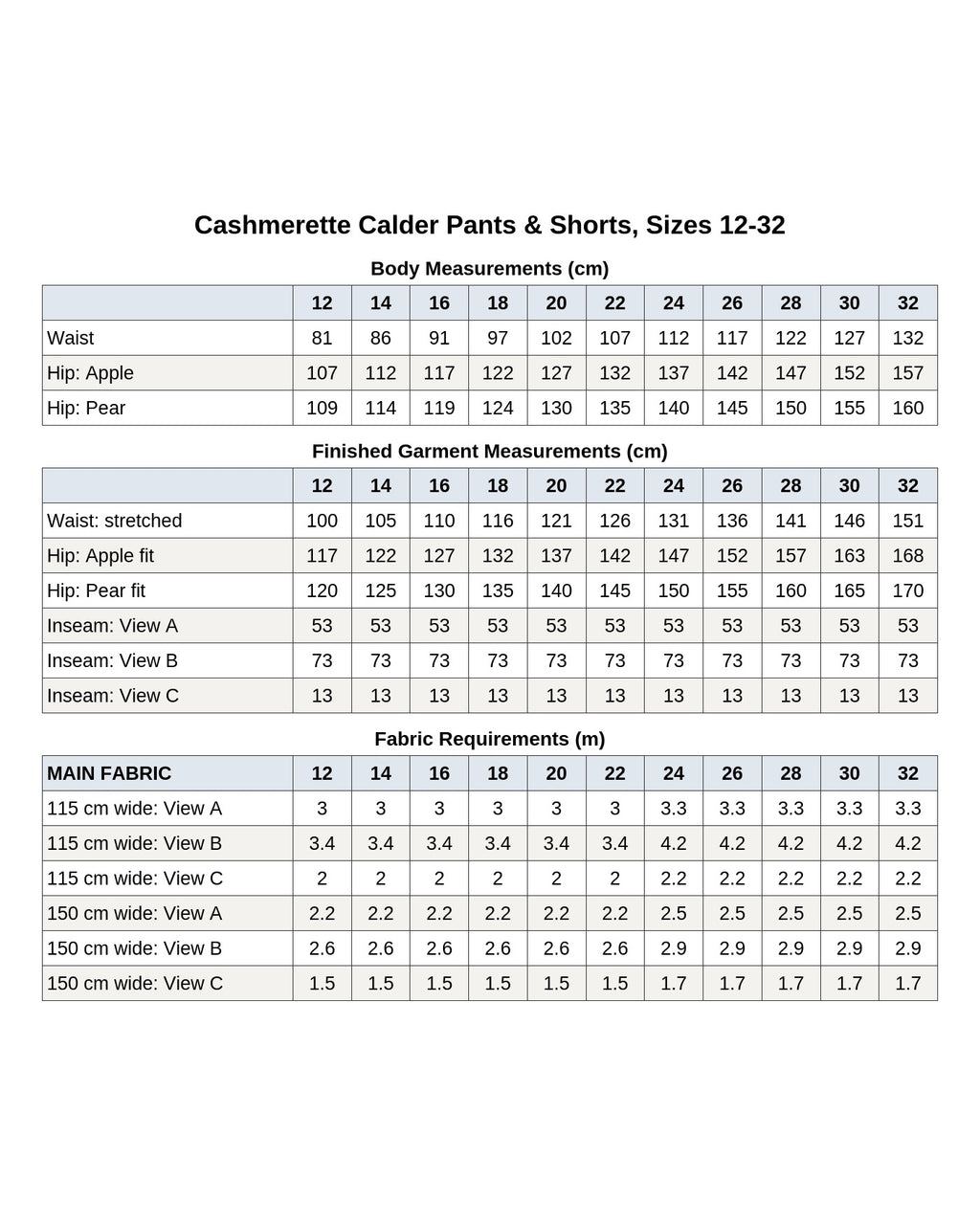 Cashmerette Calder Pants & Shorts, Sizes 12-32

Body Measurements (cm)

| | 12 | 14 | 16 | 18 | 20 | 22 | 24 | 26 | 28 | 30 | 32 |
|---|---|---|---|---|---|---|---|---|---|---|---|
| Waist | 81 | 86 | 91 | 97 | 102 | 107 | 112 | 117 | 122 | 127 | 132 |
| Hip: Apple | 107 | 112 | 117 | 122 | 127 | 132 | 137 | 142 | 147 | 152 | 157 |
| Hip: Pear | 109 | 114 | 119 | 124 | 130 | 135 | 140 | 145 | 150 | 155 | 160 |

Finished Garment Measurements (cm)

| | 12 | 14 | 16 | 18 | 20 | 22 | 24 | 26 | 28 | 30 | 32 |
|---|---|---|---|---|---|---|---|---|---|---|---|
| Waist: stretched | 100 | 105 | 110 | 116 | 121 | 126 | 131 | 136 | 141 | 146 | 151 |
| Hip: Apple fit | 117 | 122 | 127 | 132 | 137 | 142 | 147 | 152 | 157 | 163 | 168 |
| Hip: Pear fit | 120 | 125 | 130 | 135 | 140 | 145 | 150 | 155 | 160 | 165 | 170 |
| Inseam: View A | 53 | 53 | 53 | 53 | 53 | 53 | 53 | 53 | 53 | 53 | 53 |
| Inseam: View B | 73 | 73 | 73 | 73 | 73 | 73 | 73 | 73 | 73 | 73 | 73 |
| Inseam: View C | 13 | 13 | 13 | 13 | 13 | 13 | 13 | 13 | 13 | 13 | 13 |

Fabric Requirements (m)

| MAIN FABRIC | 12 | 14 | 16 | 18 | 20 | 22 | 24 | 26 | 28 | 30 | 32 |
|---|---|---|---|---|---|---|---|---|---|---|---|
| 115 cm wide: View A | 3 | 3 | 3 | 3 | 3 | 3 | 3.3 | 3.3 | 3.3 | 3.3 | 3.3 |
| 115 cm wide: View B | 3.4 | 3.4 | 3.4 | 3.4 | 3.4 | 3.4 | 4.2 | 4.2 | 4.2 | 4.2 | 4.2 |
| 115 cm wide: View C | 2 | 2 | 2 | 2 | 2 | 2 | 2.2 | 2.2 | 2.2 | 2.2 | 2.2 |
| 150 cm wide: View A | 2.2 | 2.2 | 2.2 | 2.2 | 2.2 | 2.2 | 2.5 | 2.5 | 2.5 | 2.5 | 2.5 |
| 150 cm wide: View B | 2.6 | 2.6 | 2.6 | 2.6 | 2.6 | 2.6 | 2.9 | 2.9 | 2.9 | 2.9 | 2.9 |
| 150 cm wide: View C | 1.5 | 1.5 | 1.5 | 1.5 | 1.5 | 1.5 | 1.7 | 1.7 | 1.7 | 1.7 | 1.7 |